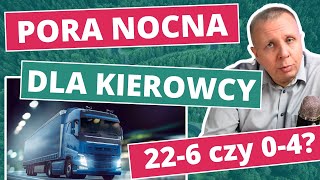 PORA NOCNA

DLA KIEROWCY

22-6 czy 0-4?